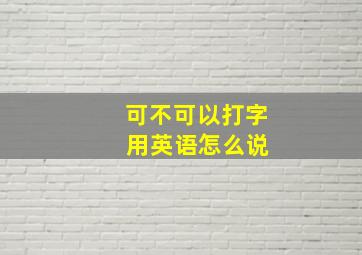 可不可以打字
用英语怎么说